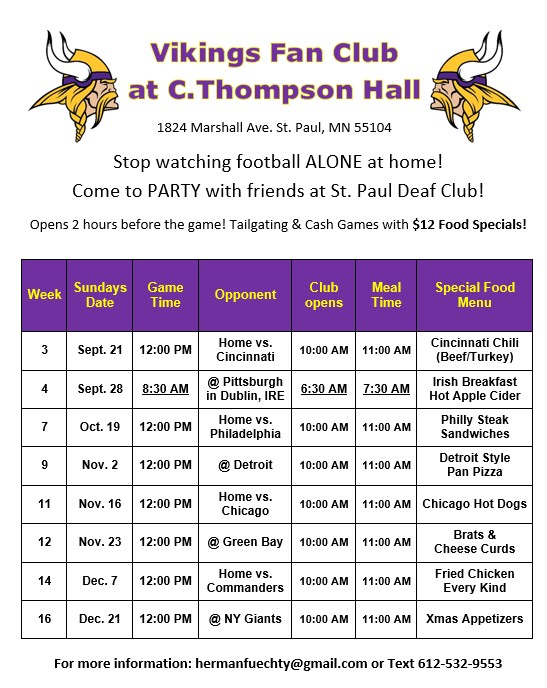 Vikings Fan Club
at C.Thompson Hall

1824 Marshall Ave. St. Paul, MN 55104

Stop watching football ALONE at home!
Come to PARTY with friends at St. Paul Deaf Club!

Opens 2 hours before the game! Tailgating & Cash Games with $12 Food Specials!

| Week | Sundays Date | Game Time | Opponent | Club opens | Meal Time | Special Food Menu |
|---|---|---|---|---|---|---|
| 3 | Sept. 21 | 12:00 PM | Home vs. Cincinnati | 10:00 AM | 11:00 AM | Cincinnati Chili (Beef/Turkey) |
| 4 | Sept. 28 | 8:30 AM | @ Pittsburgh in Dublin, IRE | 6:30 AM | 7:30 AM | Irish Breakfast Hot Apple Cider |
| 7 | Oct. 19 | 12:00 PM | Home vs. Philadelphia | 10:00 AM | 11:00 AM | Philly Steak Sandwiches |
| 9 | Nov. 2 | 12:00 PM | @ Detroit | 10:00 AM | 11:00 AM | Detroit Style Pan Pizza |
| 11 | Nov. 16 | 12:00 PM | Home vs. Chicago | 10:00 AM | 11:00 AM | Chicago Hot Dogs |
| 12 | Nov. 23 | 12:00 PM | @ Green Bay | 10:00 AM | 11:00 AM | Brats & Cheese Curds |
| 14 | Dec. 7 | 12:00 PM | Home vs. Commanders | 10:00 AM | 11:00 AM | Fried Chicken Every Kind |
| 16 | Dec. 21 | 12:00 PM | @ NY Giants | 10:00 AM | 11:00 AM | Xmas Appetizers |

For more information: hermanfuechty@gmail.com or Text 612-532-9553